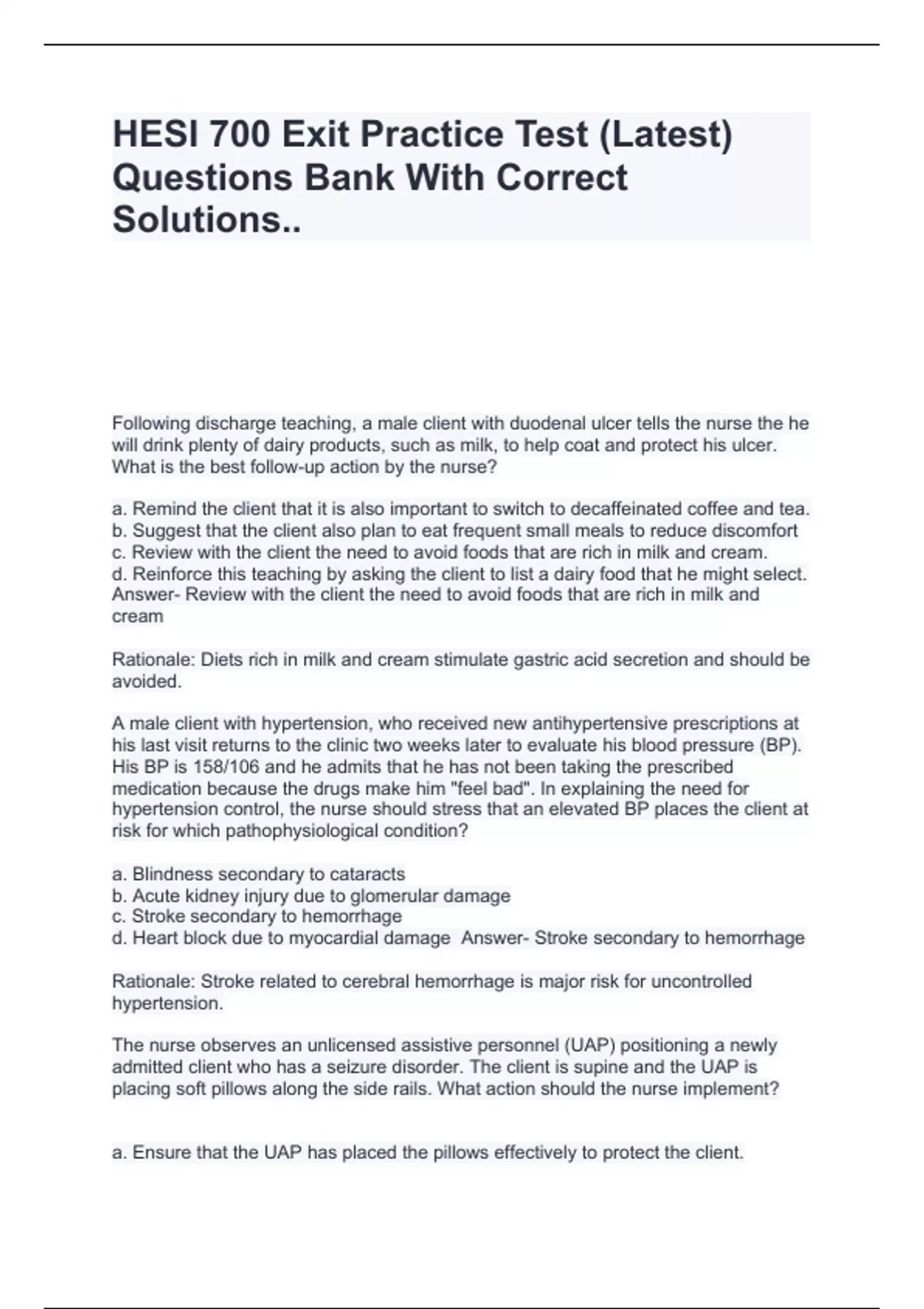 HESI 700 Exit Practice Test (Latest) Questions Bank With Correct Solutions..

Following discharge teaching, a male client with duodenal ulcer tells the nurse the he will drink plenty of dairy products, such as milk, to help coat and protect his ulcer. What is the best follow-up action by the nurse?

a. Remind the client that it is also important to switch to decaffeinated coffee and tea.
b. Suggest that the client also plan to eat frequent small meals to reduce discomfort
c. Review with the client the need to avoid foods that are rich in milk and cream.
d. Reinforce this teaching by asking the client to list a dairy food that he might select. Answer- Review with the client the need to avoid foods that are rich in milk and cream

Rationale: Diets rich in milk and cream stimulate gastric acid secretion and should be avoided.

A male client with hypertension, who received new antihypertensive prescriptions at his last visit returns to the clinic two weeks later to evaluate his blood pressure (BP). His BP is 158/106 and he admits that he has not been taking the prescribed medication because the drugs make him "feel bad". In explaining the need for hypertension control, the nurse should stress that an elevated BP places the client at risk for which pathophysiological condition?

a. Blindness secondary to cataracts
b. Acute kidney injury due to glomerular damage
c. Stroke secondary to hemorrhage
d. Heart block due to myocardial damage Answer- Stroke secondary to hemorrhage

Rationale: Stroke related to cerebral hemorrhage is major risk for uncontrolled hypertension.

The nurse observes an unlicensed assistive personnel (UAP) positioning a newly admitted client who has a seizure disorder. The client is supine and the UAP is placing soft pillows along the side rails. What action should the nurse implement?

a. Ensure that the UAP has placed the pillows effectively to protect the client.